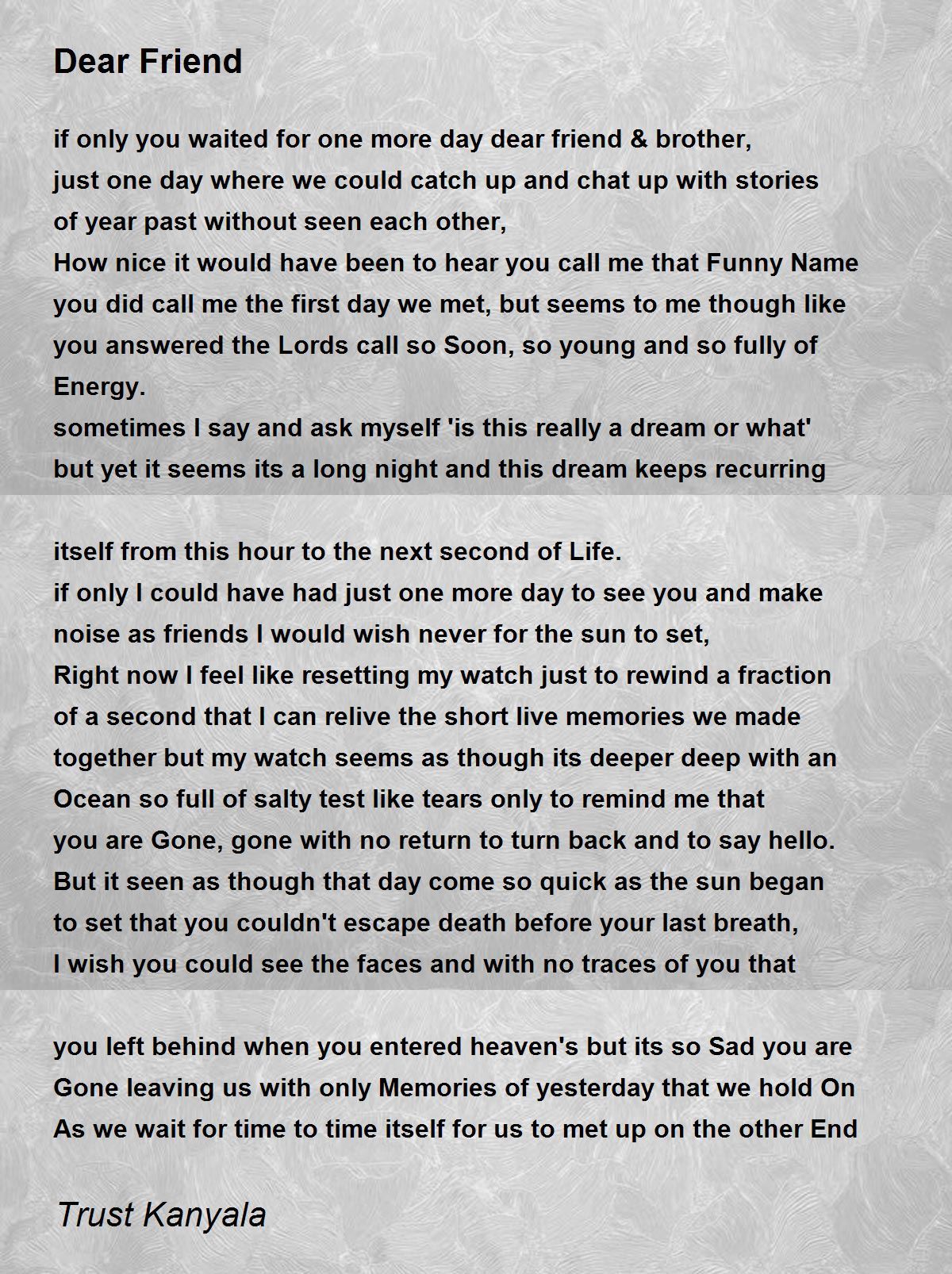 Dear Friend

if only you waited for one more day dear friend & brother,
just one day where we could catch up and chat up with stories
of year past without seen each other,
How nice it would have been to hear you call me that Funny Name
you did call me the first day we met, but seems to me though like
you answered the Lords call so Soon, so young and so fully of
Energy.
sometimes I say and ask myself 'is this really a dream or what'
but yet it seems its a long night and this dream keeps recurring

itself from this hour to the next second of Life.
if only I could have had just one more day to see you and make
noise as friends I would wish never for the sun to set,
Right now I feel like resetting my watch just to rewind a fraction
of a second that I can relive the short live memories we made
together but my watch seems as though its deeper deep with an
Ocean so full of salty test like tears only to remind me that
you are Gone, gone with no return to turn back and to say hello.
But it seen as though that day come so quick as the sun began
to set that you couldn't escape death before your last breath,
I wish you could see the faces and with no traces of you that

you left behind when you entered heaven's but its so Sad you are
Gone leaving us with only Memories of yesterday that we hold On
As we wait for time to time itself for us to met up on the other End

Trust Kanyala